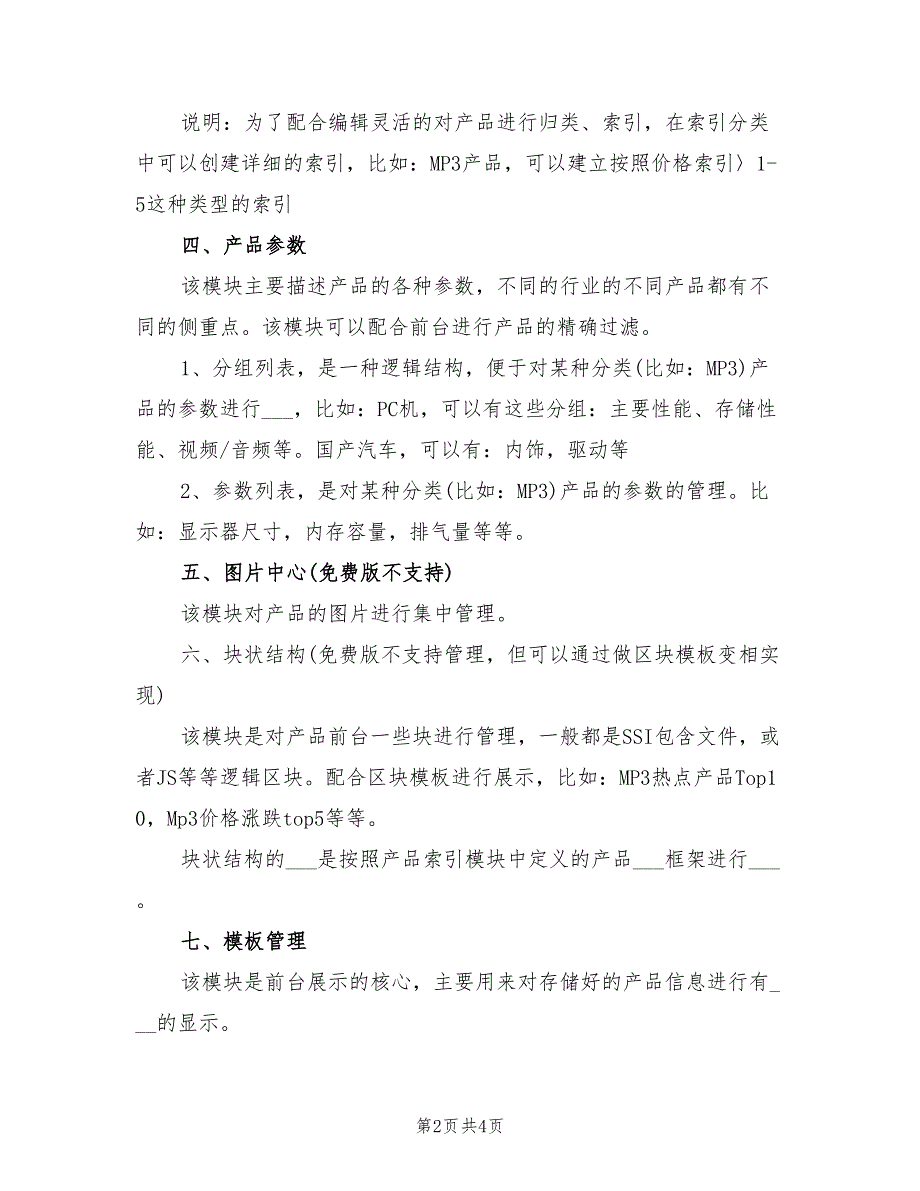 说明：为了配合编辑灵活的对产品进行归类、索引，在索引分类中可以创建详细的索引，比如：MP3产品，可以建立按照价格索引〉1-5这种类型的索引

四、产品参数

该模块主要描述产品的各种参数，不同的行业的不同产品都有不同的侧重点。该模块可以配合前台进行产品的精确过滤。

1、分组列表，是一种逻辑结构，便于对某种分类(比如：MP3)产品的参数进行___，比如：PC机，可以有这些分组：主要性能、存储性能、视频/音频等。国产汽车，可以有：内饰，驱动等

2、参数列表，是对某种分类(比如：MP3)产品的参数的管理。比如：显示器尺寸，内存容量，排气量等等。

五、图片中心(免费版不支持)

该模块对产品的图片进行集中管理。

六、块状结构(免费版不支持管理，但可以通过做区块模板变相实现)

该模块是对产品前台一些块进行管理，一般都是SSI包含文件，或者JS等等逻辑区块。配合区块模板进行展示，比如：MP3热点产品Top10，Mp3价格涨跌top5等等。

块状结构的___是按照产品索引模块中定义的产品___框架进行___。

七、模板管理

该模块是前台展示的核心，主要用来对存储好的产品信息进行有___的显示。

第2页 共4页